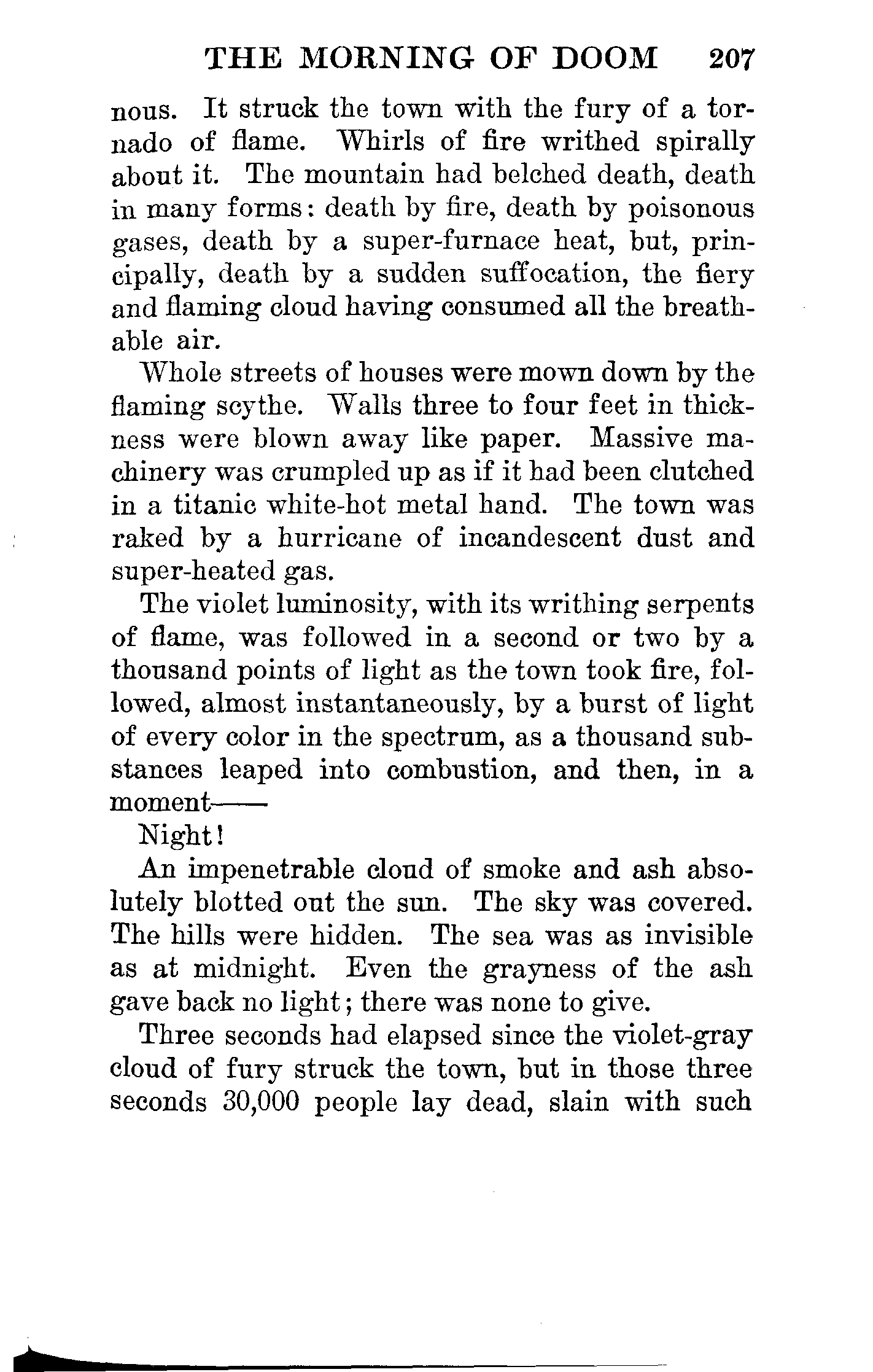 THE MORNING OF DOOM 207

nous. It struck the town with the fury of a tornado of flame. Whirls of fire writhed spirally about it. The mountain had belched death, death in many forms: death by fire, death by poisonous gases, death by a super-furnace heat, but, principally, death by a sudden suffocation, the fiery and flaming cloud having consumed all the breathable air.

Whole streets of houses were mown down by the flaming scythe. Walls three to four feet in thickness were blown away like paper. Massive machinery was crumpled up as if it had been clutched in a titanic white-hot metal hand. The town was raked by a hurricane of incandescent dust and super-heated gas.

The violet luminosity, with its writhing serpents of flame, was followed in a second or two by a thousand points of light as the town took fire, followed, almost instantaneously, by a burst of light of every color in the spectrum, as a thousand substances leaped into combustion, and then, in a moment——

Night!

An impenetrable cloud of smoke and ash absolutely blotted out the sun. The sky was covered. The hills were hidden. The sea was as invisible as at midnight. Even the grayness of the ash gave back no light; there was none to give.

Three seconds had elapsed since the violet-gray cloud of fury struck the town, but in those three seconds 30,000 people lay dead, slain with such